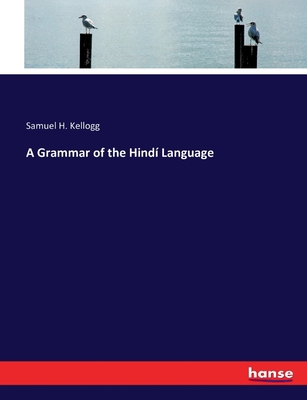 Samuel H. Kellogg

A Grammar of the Hindí Language

hanse